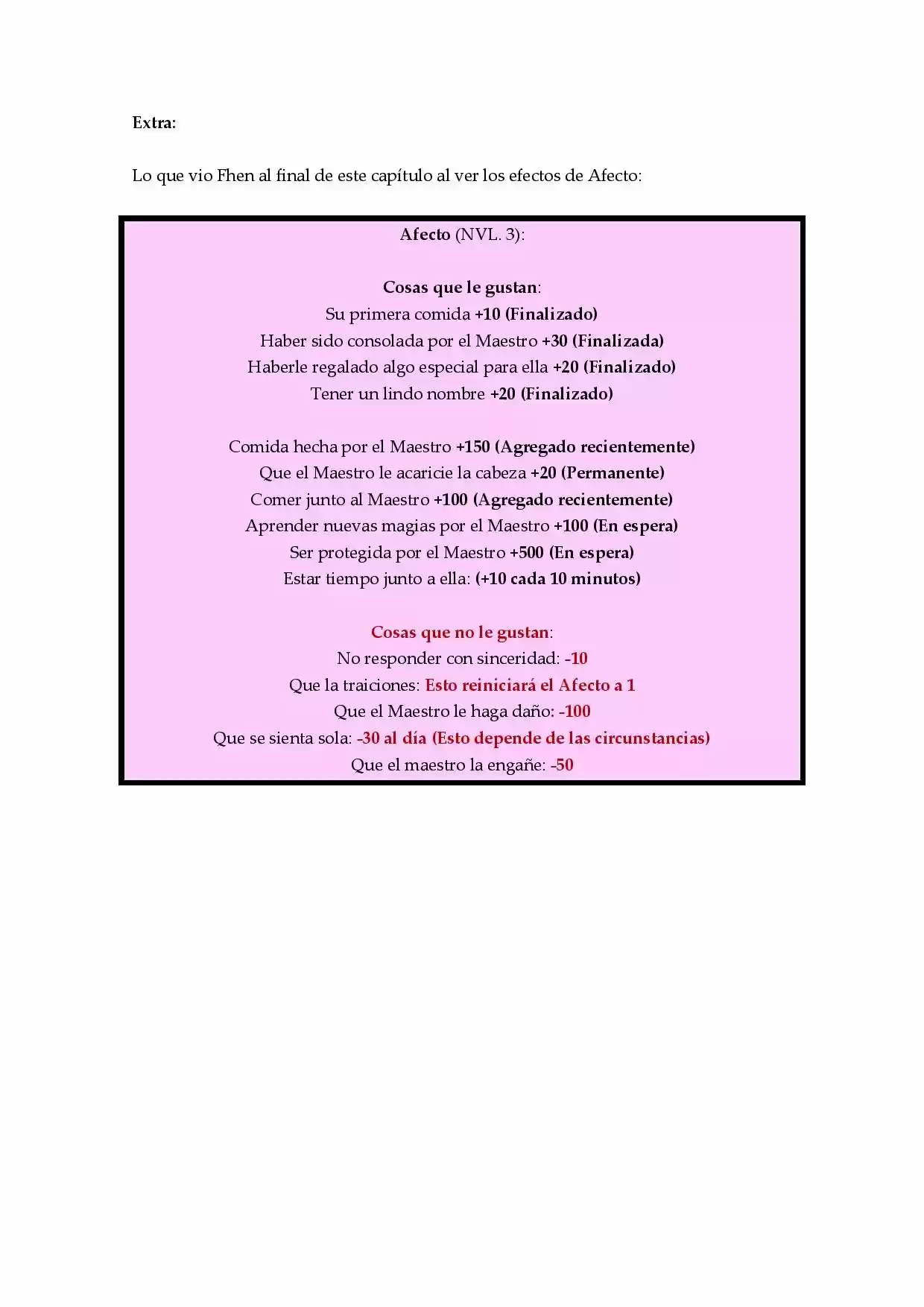 Extra:

Lo que vio Fhen al final de este capítulo al ver los efectos de Afecto:

Afecto (NVL. 3):

Cosas que le gustan:
Su primera comida +10 (Finalizado)
Haber sido consolada por el Maestro +30 (Finalizada)
Haberle regalado algo especial para ella +20 (Finalizado)
Tener un lindo nombre +20 (Finalizado)

Comida hecha por el Maestro +150 (Agregado recientemente)
Que el Maestro le acaricie la cabeza +20 (Permanente)
Comer junto al Maestro +100 (Agregado recientemente)
Aprender nuevas magias por el Maestro +100 (En espera)
Ser protegida por el Maestro +500 (En espera)
Estar tiempo junto a ella: (+10 cada 10 minutos)

Cosas que no le gustan:
No responder con sinceridad: -10
Que la traiciones: Esto reiniciará el Afecto a 1
Que el Maestro le haga daño: -100
Que se sienta sola: -30 al día (Esto depende de las circunstancias)
Que el maestro la engañe: -50